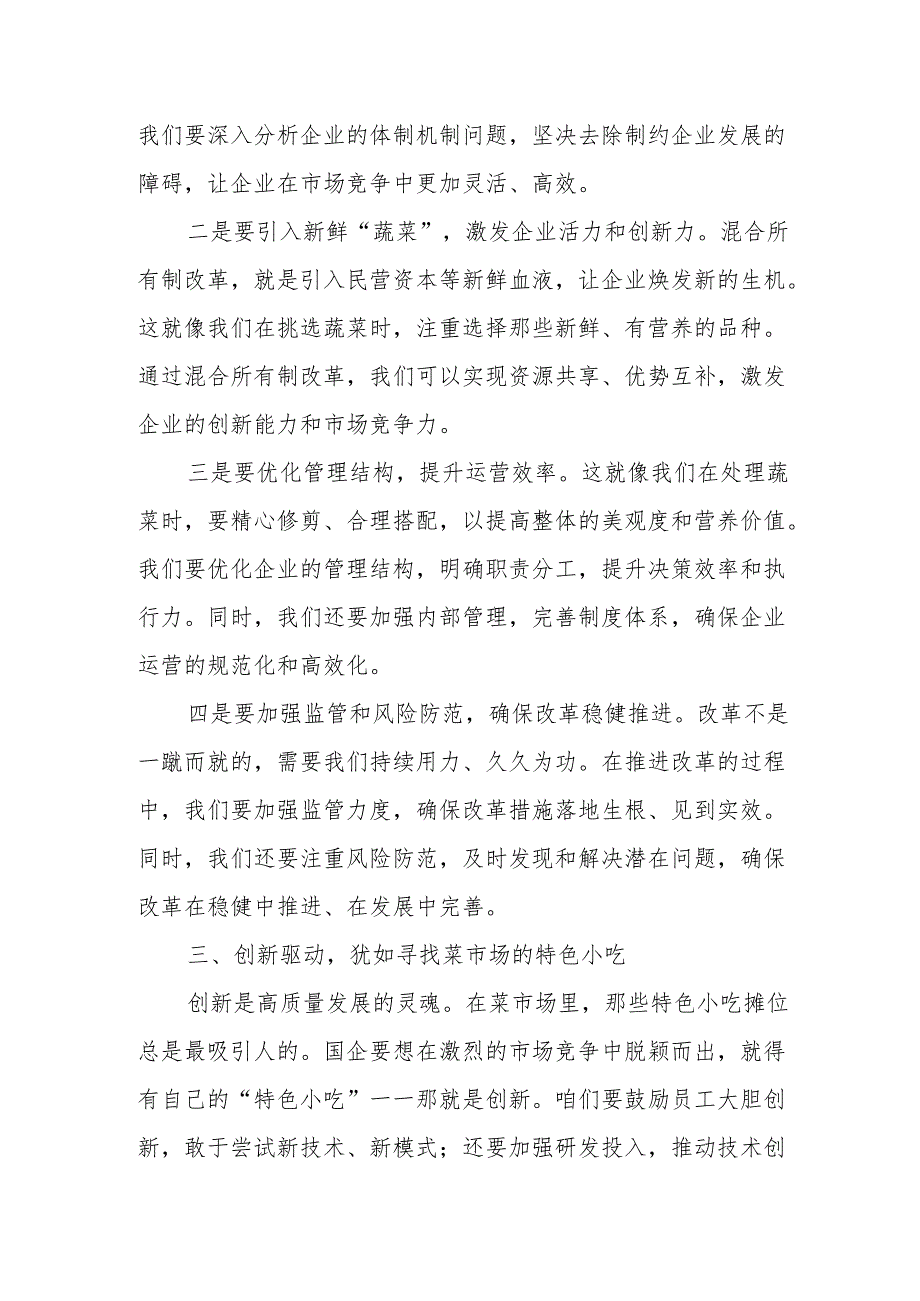 我们要深入分析企业的体制机制问题，坚决去除制约企业发展的障碍，让企业在市场竞争中更加灵活、高效。

二是要引入新鲜“蔬菜”，激发企业活力和创新力。混合所有制改革，就是引入民营资本等新鲜血液，让企业焕发新的生机。这就像我们在挑选蔬菜时，注重选择那些新鲜、有营养的品种。通过混合所有制改革，我们可以实现资源共享、优势互补，激发企业的创新能力和市场竞争力。

三是要优化管理结构，提升运营效率。这就像我们在处理蔬菜时，要精心修剪、合理搭配，以提高整体的美观度和营养价值。我们要优化企业的管理结构，明确职责分工，提升决策效率和执行力。同时，我们还要加强内部管理，完善制度体系，确保企业运营的规范化和高效化。

四是要加强监管和风险防范，确保改革稳健推进。改革不是一蹴而就的，需要我们持续用力、久久为功。在推进改革的过程中，我们要加强监管力度，确保改革措施落地生根、见到实效。同时，我们还要注重风险防范，及时发现和解决潜在问题，确保改革在稳健中推进、在发展中完善。

三、创新驱动，犹如寻找菜市场的特色小吃

创新是高质量发展的灵魂。在菜市场里，那些特色小吃摊位总是最吸引人的。国企要想在激烈的市场竞争中脱颖而出，就得有自己的“特色小吃”——那就是创新。咱们要鼓励员工大胆创新，敢于尝试新技术、新模式；还要加强研发投入，推动技术创